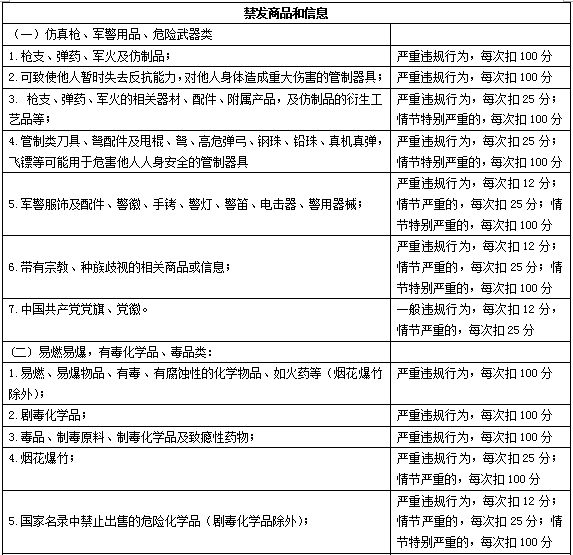 | 禁发商品和信息 | |
|---|---|
| （一）仿真枪、军警用品、危险武器类 | |
| 1. 枪支、弹药、军火及仿制品； | 严重违规行为，每次扣 100 分 |
| 2. 可致使他人暂时失去反抗能力，对他人身体造成重大伤害的管制器具； | 严重违规行为，每次扣 100 分 |
| 3. 枪支、弹药、军火的相关器材、配件、附属产品，及仿制品的衍生工艺品等； | 严重违规行为，每次扣 25 分；情节特别严重的，每次扣 100 分 |
| 4. 管制类刀具、弩配件及甩棍、弩、高危弹弓、钢珠、铅珠、真机真弹，飞镖等可能用于危害他人人身安全的管制器具 | 严重违规行为，每次扣 25 分；情节特别严重的，每次扣 100 分 |
| 5. 军警服饰及配件、警徽、手铐、警灯、警笛、电击器、警用器械； | 严重违规行为，每次扣 12 分；情节严重的，每次扣 25 分；情节特别严重的，每次扣 100 分 |
| 6. 带有宗教、种族歧视的相关商品或信息； | 严重违规行为，每次扣 12 分；情节严重的，每次扣 25 分；情节特别严重的，每次扣 100 分 |
| 7. 中国共产党党旗、党徽。 | 一般违规行为，每次扣 12 分，情节严重的，每次扣 25 分 |
| （二）易燃易爆，有毒化学品、毒品类： | |
| 1. 易燃、易爆物品、有毒、有腐蚀性的化学物品、如火药等（烟花爆竹除外）； | 严重违规行为，每次扣 100 分 |
| 2. 剧毒化学品； | 严重违规行为，每次扣 100 分 |
| 3. 毒品、制毒原料、制毒化学品及致瘾性药物； | 严重违规行为，每次扣 100 分 |
| 4. 烟花爆竹； | 严重违规行为，每次扣 25 分；情节严重的，每次扣 100 分 |
| 5. 国家名录中禁止出售的危险化学品（剧毒化学品除外）； | 严重违规行为，每次扣 12 分；情节严重的，每次扣 25 分；情节特别严重的，每次扣 100 分 |